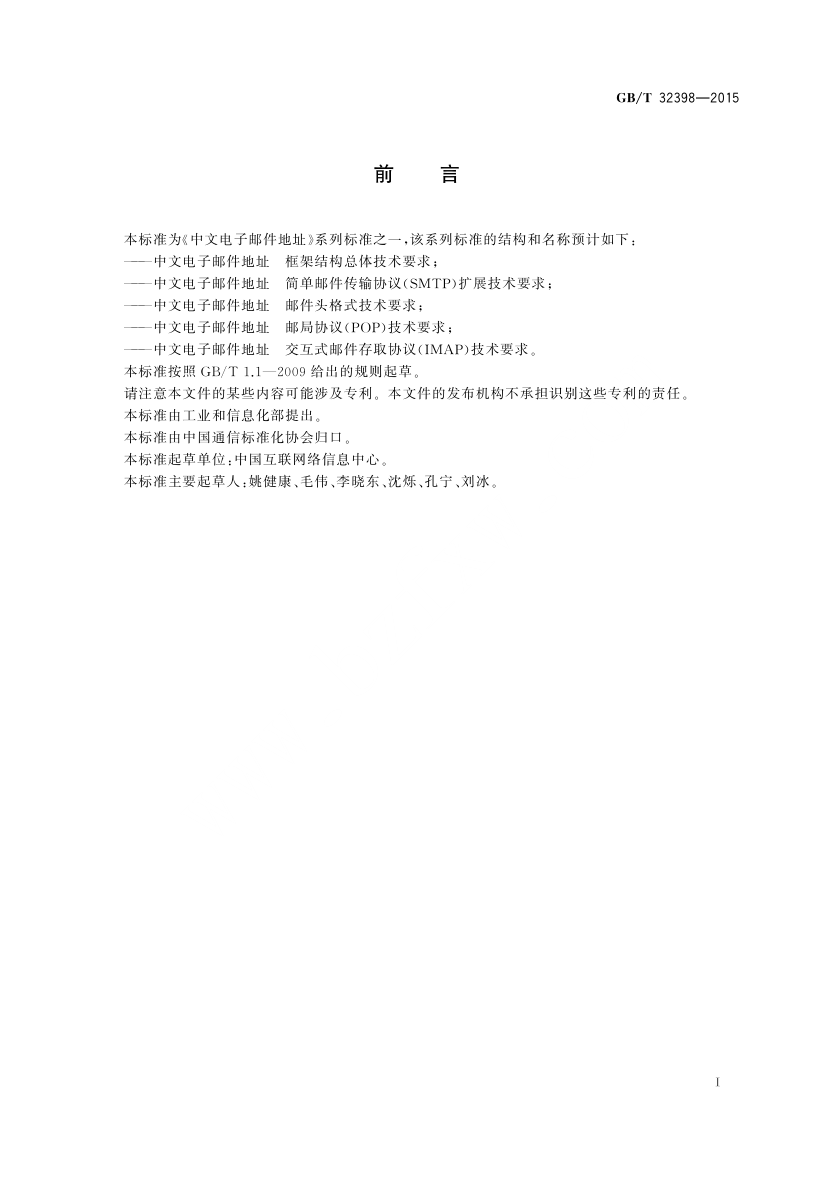 GB/T 32398—2015

前　言

本标准为《中文电子邮件地址》系列标准之一，该系列标准的结构和名称预计如下：

——中文电子邮件地址　框架结构总体技术要求；

——中文电子邮件地址　简单邮件传输协议(SMTP)扩展技术要求；

——中文电子邮件地址　邮件头格式技术要求；

——中文电子邮件地址　邮局协议(POP)技术要求；

——中文电子邮件地址　交互式邮件存取协议(IMAP)技术要求。

本标准按照 GB/T 1.1—2009 给出的规则起草。

请注意本文件的某些内容可能涉及专利。本文件的发布机构不承担识别这些专利的责任。

本标准由工业和信息化部提出。

本标准由中国通信标准化协会归口。

本标准起草单位：中国互联网络信息中心。

本标准主要起草人：姚健康、毛伟、李晓东、沈烁、孔宁、刘冰。

I